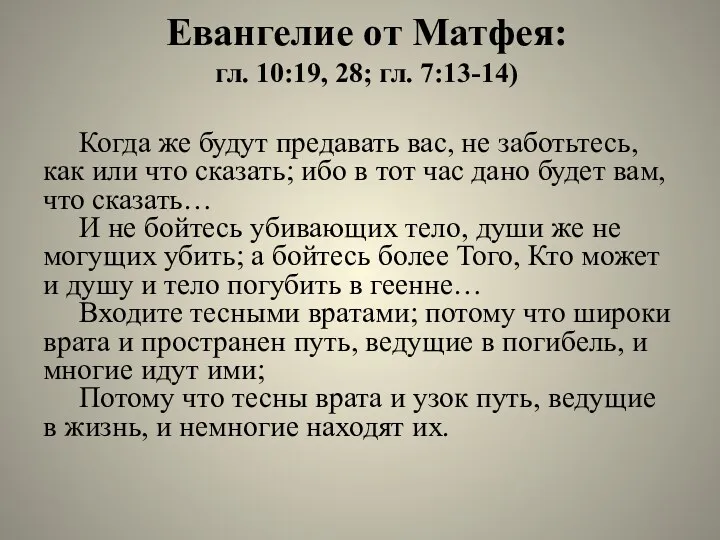 Евангелие от Матфея:
гл. 10:19, 28; гл. 7:13-14)

Когда же будут предавать вас, не заботьтесь, как или что сказать; ибо в тот час дано будет вам, что сказать…

И не бойтесь убивающих тело, души же не могущих убить; а бойтесь более Того, Кто может и душу и тело погубить в геенне…

Входите тесными вратами; потому что широки врата и пространен путь, ведущие в погибель, и многие идут ими;

Потому что тесны врата и узок путь, ведущие в жизнь, и немногие находят их.